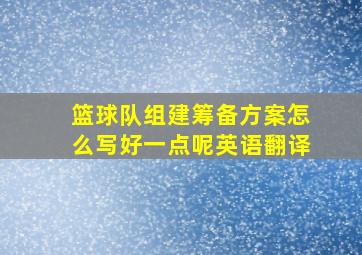 篮球队组建筹备方案怎么写好一点呢英语翻译